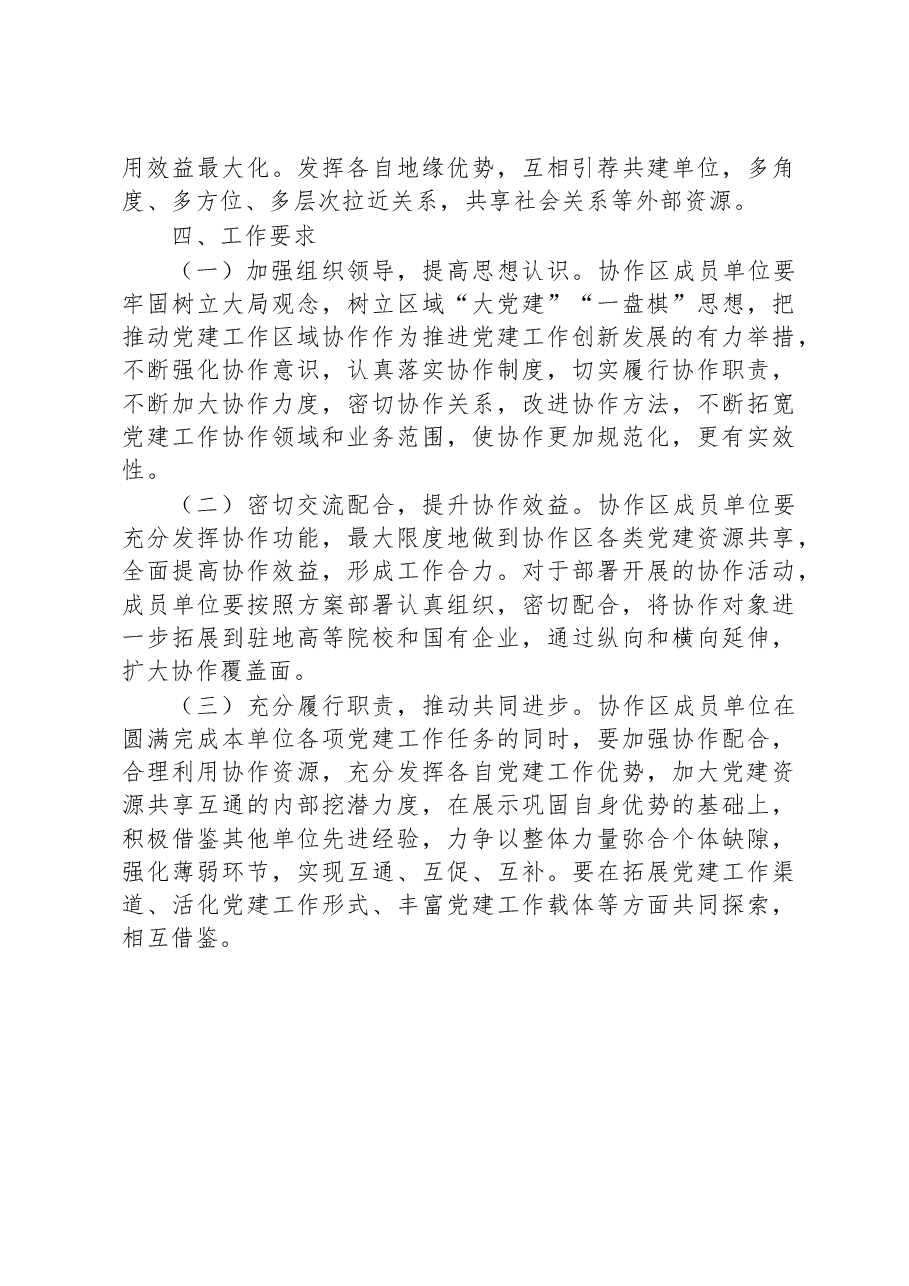 用效益最大化。发挥各自地缘优势，互相引荐共建单位，多角度、多方位、多层次拉近关系，共享社会关系等外部资源。

四、工作要求

（一）加强组织领导，提高思想认识。协作区成员单位要牢固树立大局观念，树立区域“大党建”“一盘棋”思想，把推动党建工作区域协作作为推进党建工作创新发展的有力举措，不断强化协作意识，认真落实协作制度，切实履行协作职责，不断加大协作力度，密切协作关系，改进协作方法，不断拓宽党建工作协作领域和业务范围，使协作更加规范化，更有实效性。

（二）密切交流配合，提升协作效益。协作区成员单位要充分发挥协作功能，最大限度地做到协作区各类党建资源共享，全面提高协作效益，形成工作合力。对于部署开展的协作活动，成员单位要按照方案部署认真组织，密切配合，将协作对象进一步拓展到驻地高等院校和国有企业，通过纵向和横向延伸，扩大协作覆盖面。

（三）充分履行职责，推动共同进步。协作区成员单位在圆满完成本单位各项党建工作任务的同时，要加强协作配合，合理利用协作资源，充分发挥各自党建工作优势，加大党建资源共享互通的内部挖潜力度，在展示巩固自身优势的基础上，积极借鉴其他单位先进经验，力争以整体力量弥合个体缺隙，强化薄弱环节，实现互通、互促、互补。要在拓展党建工作渠道、活化党建工作形式、丰富党建工作载体等方面共同探索，相互借鉴。